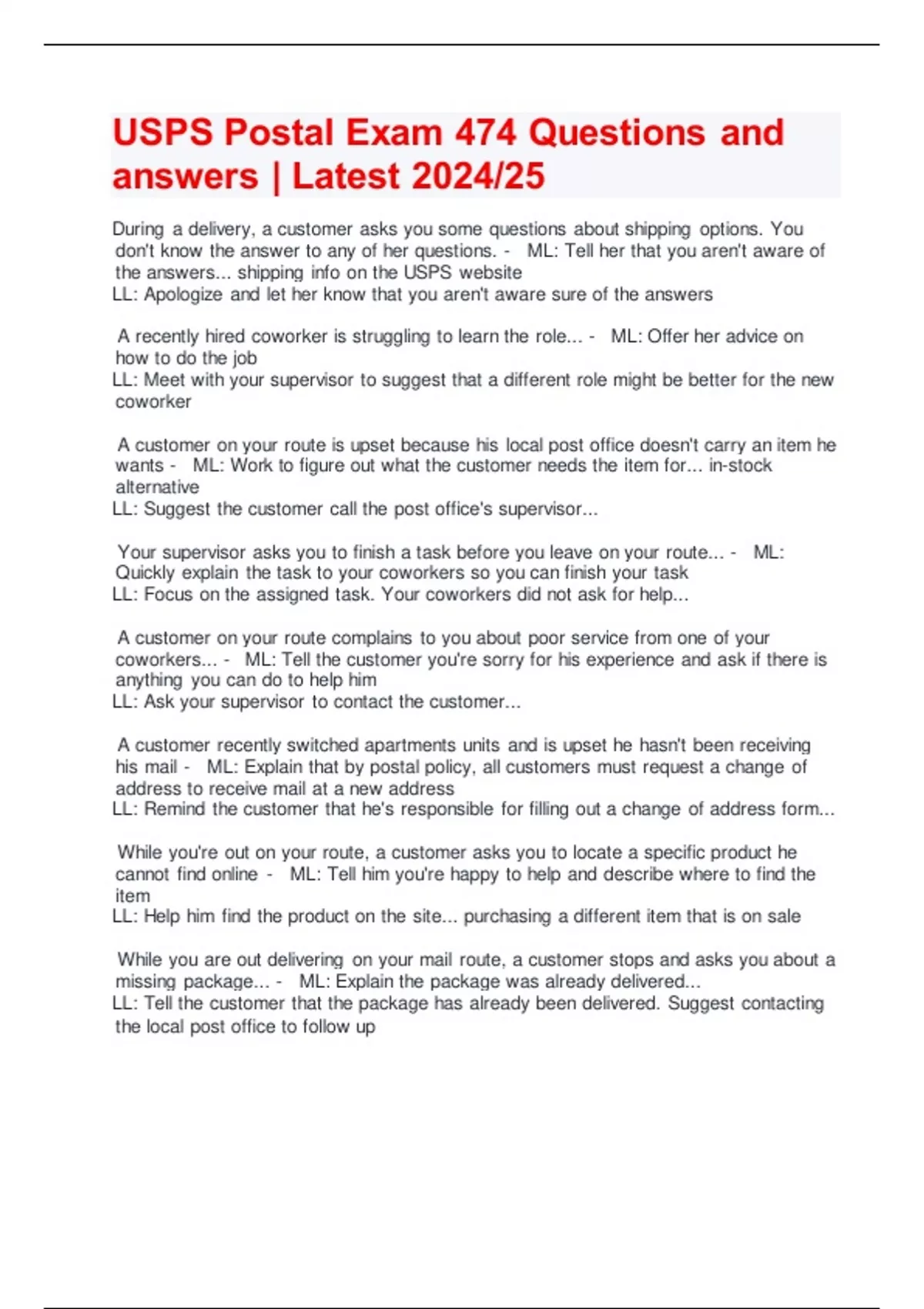 USPS Postal Exam 474 Questions and answers | Latest 2024/25

During a delivery, a customer asks you some questions about shipping options. You don't know the answer to any of her questions. - ML: Tell her that you aren't aware of the answers... shipping info on the USPS website
LL: Apologize and let her know that you aren't aware sure of the answers

A recently hired coworker is struggling to learn the role... - ML: Offer her advice on how to do the job
LL: Meet with your supervisor to suggest that a different role might be better for the new coworker

A customer on your route is upset because his local post office doesn't carry an item he wants - ML: Work to figure out what the customer needs the item for... in-stock alternative
LL: Suggest the customer call the post office's supervisor...

Your supervisor asks you to finish a task before you leave on your route... - ML: Quickly explain the task to your coworkers so you can finish your task
LL: Focus on the assigned task. Your coworkers did not ask for help...

A customer on your route complains to you about poor service from one of your coworkers... - ML: Tell the customer you're sorry for his experience and ask if there is anything you can do to help him
LL: Ask your supervisor to contact the customer...

A customer recently switched apartments units and is upset he hasn't been receiving his mail - ML: Explain that by postal policy, all customers must request a change of address to receive mail at a new address
LL: Remind the customer that he's responsible for filling out a change of address form...

While you're out on your route, a customer asks you to locate a specific product he cannot find online - ML: Tell him you're happy to help and describe where to find the item
LL: Help him find the product on the site... purchasing a different item that is on sale

While you are out delivering on your mail route, a customer stops and asks you about a missing package... - ML: Explain the package was already delivered...
LL: Tell the customer that the package has already been delivered. Suggest contacting the local post office to follow up